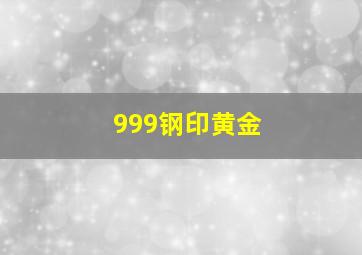 999钢印黄金